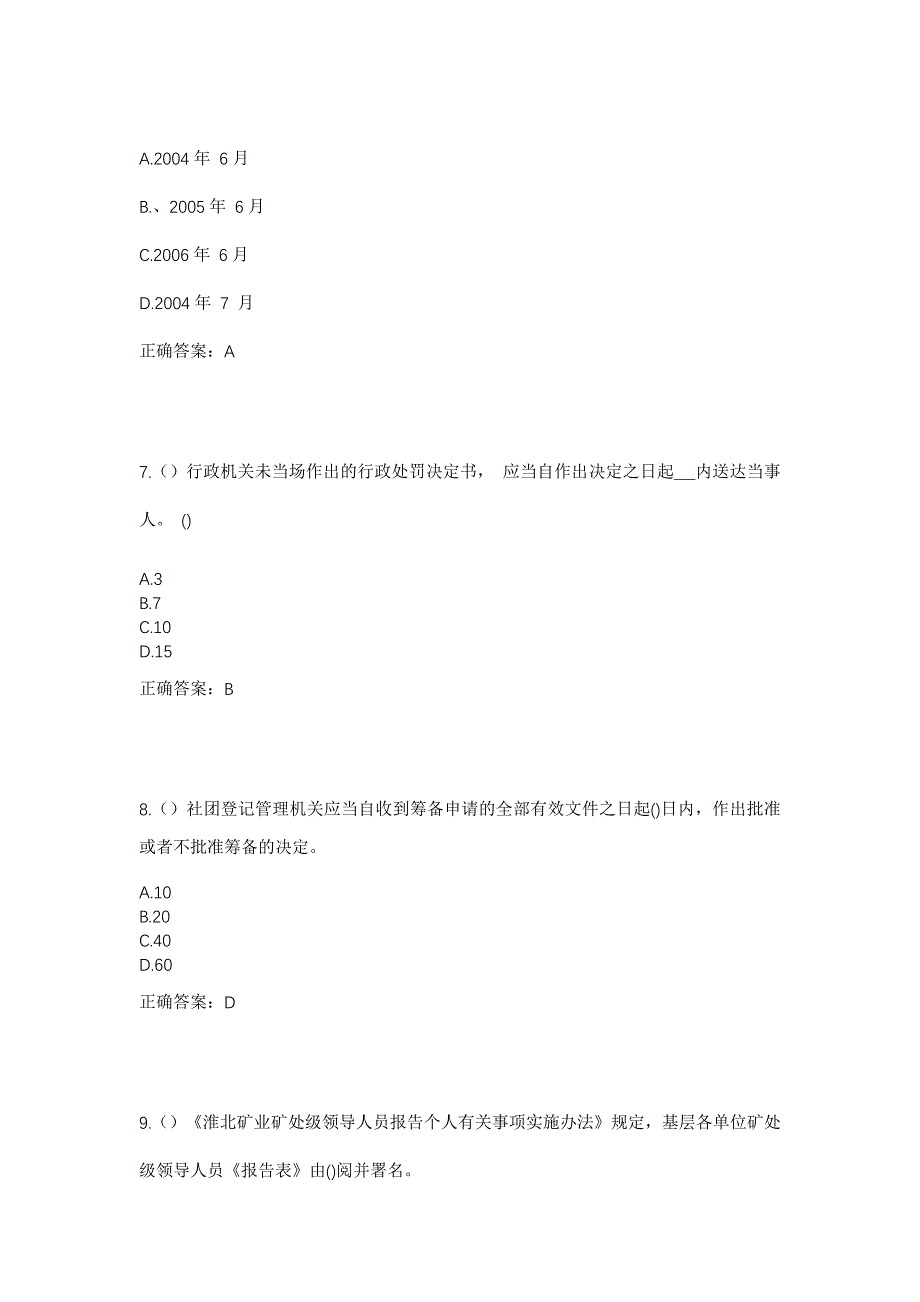 A.2004 年 6 月

B.、2005 年 6 月

C.2006 年 6 月

D.2004 年 7 月

正确答案：A

7.（）行政机关未当场作出的行政处罚决定书， 应当自作出决定之日起___内送达当事人。 ()

A.3
B.7
C.10
D.15

正确答案：B

8.（）社团登记管理机关应当自收到筹备申请的全部有效文件之日起()日内，作出批准或者不批准筹备的决定。

A.10
B.20
C.40
D.60

正确答案：D

9.（）《淮北矿业矿处级领导人员报告个人有关事项实施办法》规定，基层各单位矿处级领导人员《报告表》由()阅并署名。